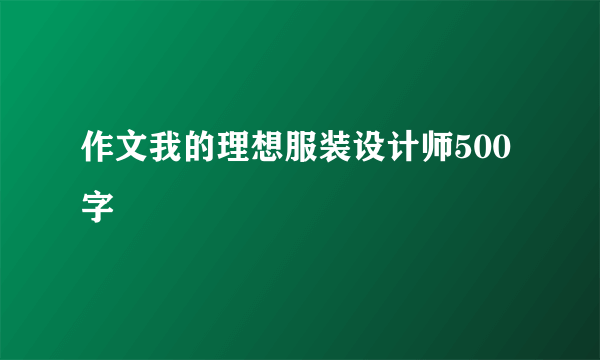 作文我的理想服装设计师500字